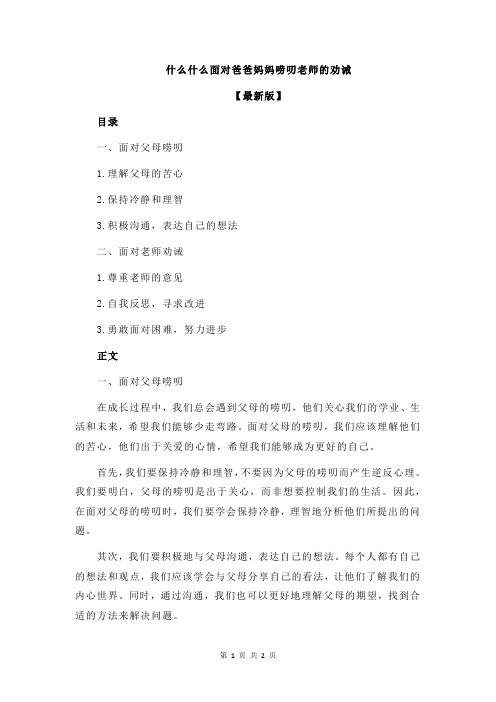 什么什么面对爸爸妈妈唠叨老师的劝诫

【最新版】

目录

一、面对父母唠叨

1.理解父母的苦心

2.保持冷静和理智

3.积极沟通，表达自己的想法

二、面对老师劝诫

1.尊重老师的意见

2.自我反思，寻求改进

3.勇敢面对困难，努力进步

正文

一、面对父母唠叨

在成长过程中，我们总会遇到父母的唠叨，他们关心我们的学业、生活和未来，希望我们能够少走弯路。面对父母的唠叨，我们应该理解他们的苦心，他们出于关爱的心情，希望我们能够成为更好的自己。

首先，我们要保持冷静和理智，不要因为父母的唠叨而产生逆反心理。我们要明白，父母的唠叨是出于关心，而非想要控制我们的生活。因此，在面对父母的唠叨时，我们要学会保持冷静，理智地分析他们所提出的问题。

其次，我们要积极地与父母沟通，表达自己的想法。每个人都有自己的想法和观点，我们应该学会与父母分享自己的看法，让他们了解我们的内心世界。同时，通过沟通，我们也可以更好地理解父母的期望，找到合适的方法来解决问题。

第 1 页 共 2 页